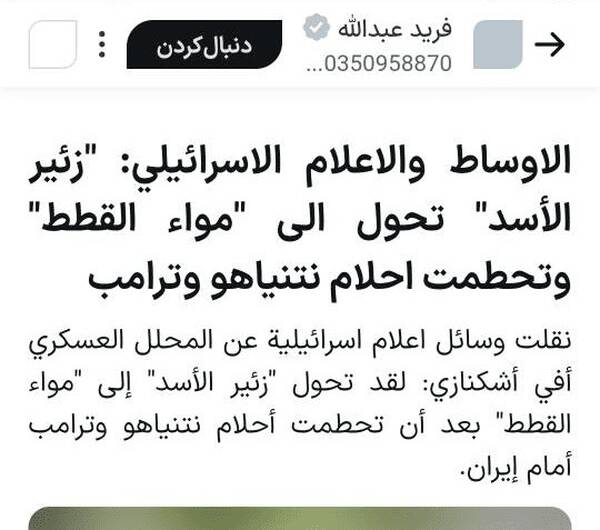 فريد عبدالله
0350958870...
دنبال‌کردن

الاوساط والاعلام الاسرائيلي: "زئير الأسد" تحول الى "مواء القطط" وتحطمت احلام نتنياهو وترامب

نقلت وسائل اعلام اسرائيلية عن المحلل العسكري أفي أشكنازي: لقد تحول "زئير الأسد" إلى "مواء القطط" بعد أن تحطمت أحلام نتنياهو وترامب أمام إيران.